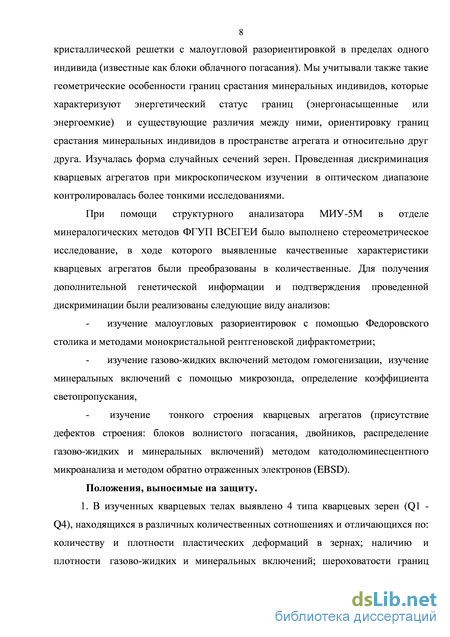 8

кристаллической решетки с малоугловой разориентировкой в пределах одного индивида (известные как блоки облачного погасания). Мы учитывали также такие геометрические особенности границ срастания минеральных индивидов, которые характеризуют энергетический статус границ (энергонасыщенные или энергоемкие) и существующие различия между ними, ориентировку границ срастания минеральных индивидов в пространстве агрегата и относительно друг друга. Изучалась форма случайных сечений зерен. Проведенная дискриминация кварцевых агрегатов при микроскопическом изучении в оптическом диапазоне контролировалась более тонкими исследованиями.

При помощи структурного анализатора МИУ-5М в отделе минералогических методов ФГУП ВСЕГЕИ было выполнено стереометрическое исследование, в ходе которого выявленные качественные характеристики кварцевых агрегатов были преобразованы в количественные. Для получения дополнительной генетической информации и подтверждения проведенной дискриминации были реализованы следующие виду анализов:

- изучение малоугловых разориентировок с помощью Федоровского столика и методами монокристальной рентгеновской дифрактометрии;

- изучение газово-жидких включений методом гомогенизации, изучение минеральных включений с помощью микрозонда, определение коэффициента светопропускания,

- изучение тонкого строения кварцевых агрегатов (присутствие дефектов строения: блоков волнистого погасания, двойников, распределение газово-жидких и минеральных включений) методом катодолюминесцентного микроанализа и методом обратно отраженных электронов (EBSD).

Положения, выносимые на защиту.

1. В изученных кварцевых телах выявлено 4 типа кварцевых зерен (Q1 - Q4), находящихся в различных количественных сотношениях и отличающихся по: количеству и плотности пластических деформаций в зернах; наличию и плотности газово-жидких и минеральных включений; шероховатости границ

dsLib.net
библиотека диссертаций